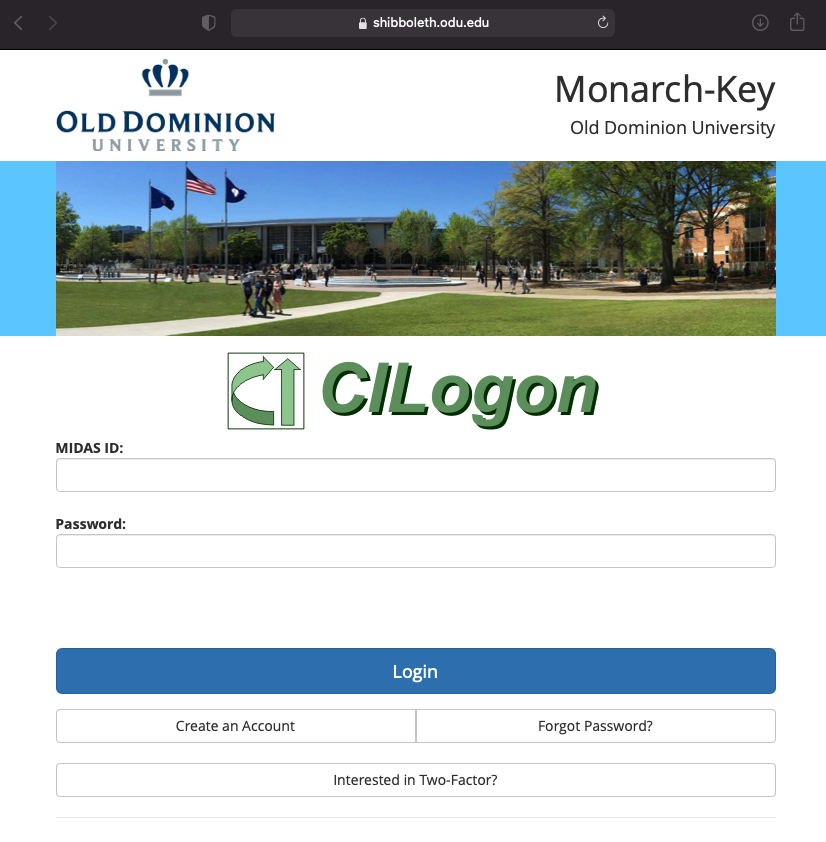 shibboleth.odu.edu

OLD DOMINION UNIVERSITY

Monarch-Key
Old Dominion University

CILogon

MIDAS ID:

Password:

Login

Create an Account

Forgot Password?

Interested in Two-Factor?